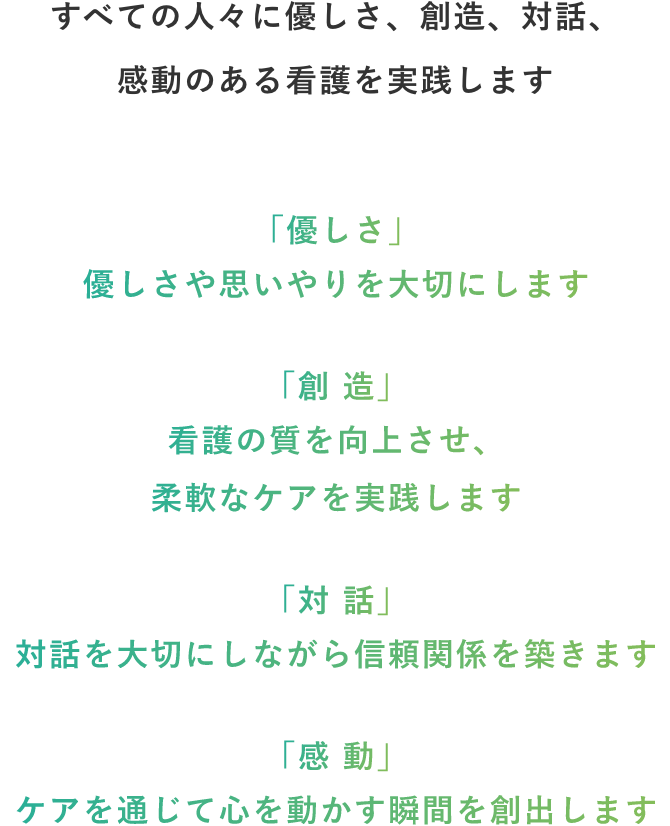 すべての人々に優しさ、創造、対話、
感動のある看護を実践します

「優しさ」
優しさや思いやりを大切にします

「創 造」
看護の質を向上させ、
柔軟なケアを実践します

「対 話」
対話を大切にしながら信頼関係を築きます

「感 動」
ケアを通じて心を動かす瞬間を創出します